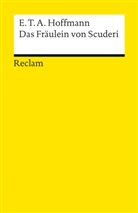 E. T. A. Hoffmann
Das Fräulein von Scuderi

Reclam